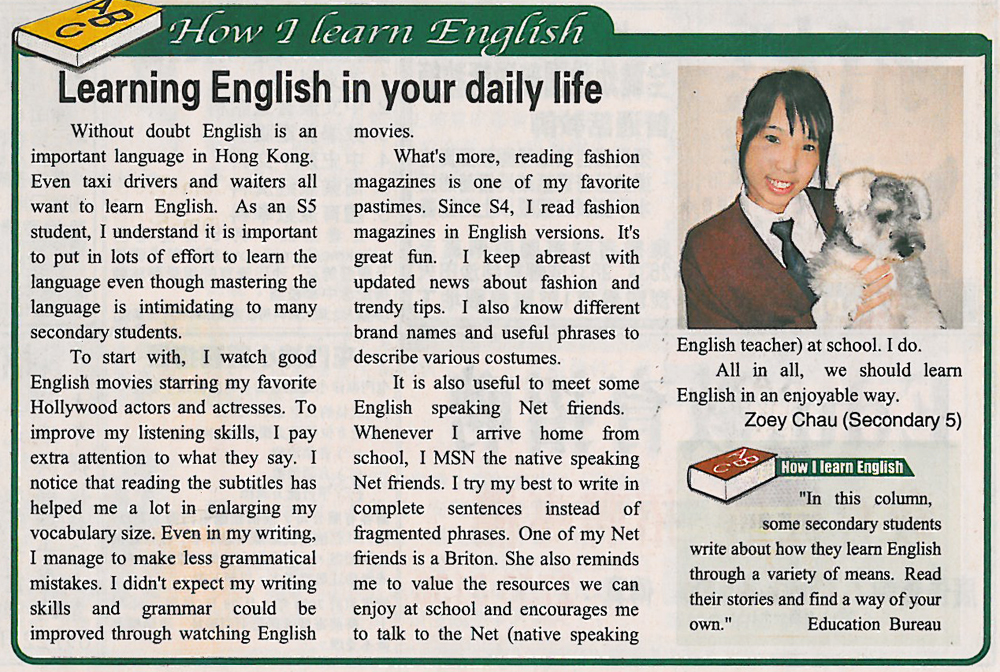 ABC How I learn English

Learning English in your daily life

Without doubt English is an important language in Hong Kong. Even taxi drivers and waiters all want to learn English. As an S5 student, I understand it is important to put in lots of effort to learn the language even though mastering the language is intimidating to many secondary students.

To start with, I watch good English movies starring my favorite Hollywood actors and actresses. To improve my listening skills, I pay extra attention to what they say. I notice that reading the subtitles has helped me a lot in enlarging my vocabulary size. Even in my writing, I manage to make less grammatical mistakes. I didn't expect my writing skills and grammar could be improved through watching English movies.

What's more, reading fashion magazines is one of my favorite pastimes. Since S4, I read fashion magazines in English versions. It's great fun. I keep abreast with updated news about fashion and trendy tips. I also know different brand names and useful phrases to describe various costumes.

It is also useful to meet some English speaking Net friends. Whenever I arrive home from school, I MSN the native speaking Net friends. I try my best to write in complete sentences instead of fragmented phrases. One of my Net friends is a Briton. She also reminds me to value the resources we can enjoy at school and encourages me to talk to the Net (native speaking English teacher) at school. I do.

All in all, we should learn English in an enjoyable way.

Zoey Chau (Secondary 5)

ABC How I learn English

"In this column, some secondary students write about how they learn English through a variety of means. Read their stories and find a way of your own." Education Bureau